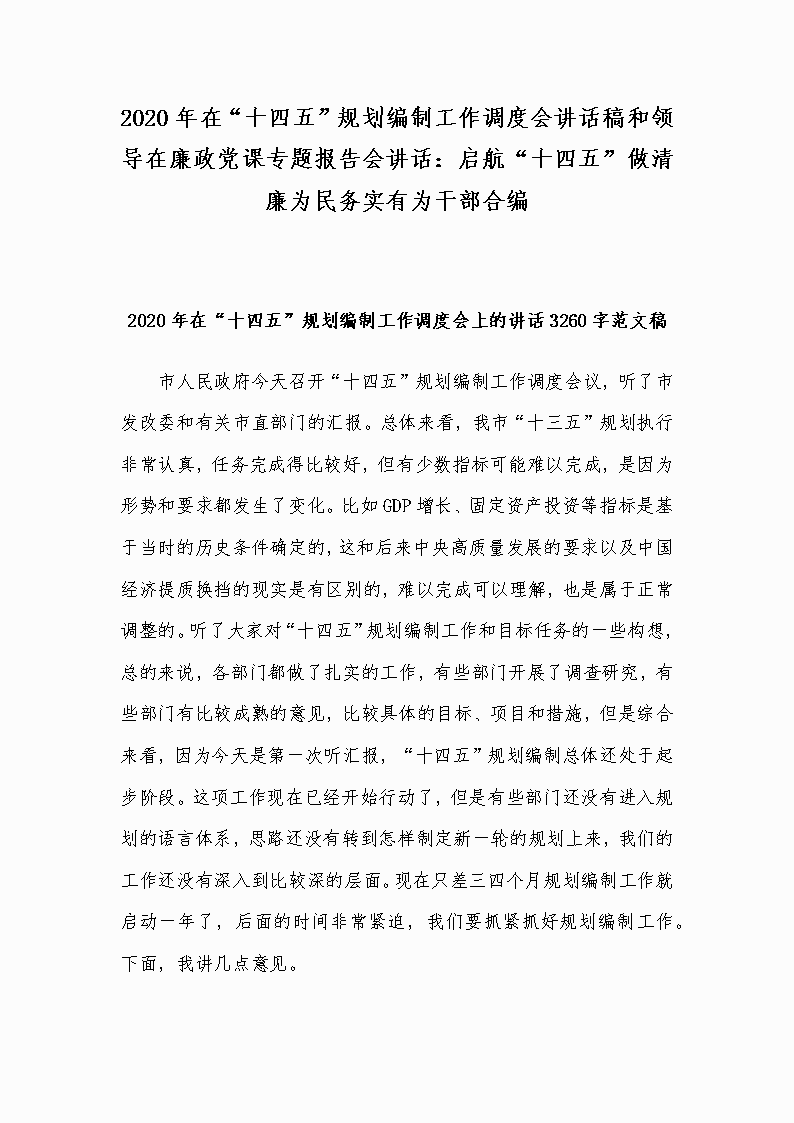 2020年在“十四五”规划编制工作调度会讲话稿和领导在廉政党课专题报告会讲话：启航“十四五”做清廉为民务实有为干部合编

2020年在“十四五”规划编制工作调度会上的讲话3260字范文稿

市人民政府今天召开“十四五”规划编制工作调度会议，听了市发改委和有关市直部门的汇报。总体来看，我市“十三五”规划执行非常认真，任务完成得比较好，但有少数指标可能难以完成，是因为形势和要求都发生了变化。比如GDP增长、固定资产投资等指标是基于当时的历史条件确定的，这和后来中央高质量发展的要求以及中国经济提质换挡的现实是有区别的，难以完成可以理解，也是属于正常调整的。听了大家对“十四五”规划编制工作和目标任务的一些构想，总的来说，各部门都做了扎实的工作，有些部门开展了调查研究，有些部门有比较成熟的意见，比较具体的目标、项目和措施，但是综合来看，因为今天是第一次听汇报，“十四五”规划编制总体还处于起步阶段。这项工作现在已经开始行动了，但是有些部门还没有进入规划的语言体系，思路还没有转到怎样制定新一轮的规划上来，我们的工作还没有深入到比较深的层面。现在只差三四个月规划编制工作就启动一年了，后面的时间非常紧迫，我们要抓紧抓好规划编制工作。下面，我讲几点意见。